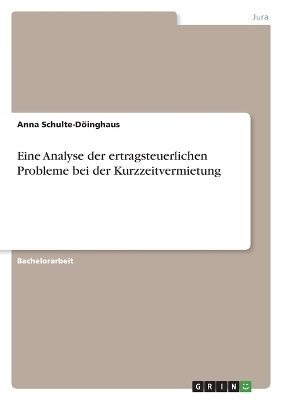 Jura

Anna Schulte-Döinghaus

Eine Analyse der ertragsteuerlichen Probleme bei der Kurzzeitvermietung

Bachelorarbeit

GRIN